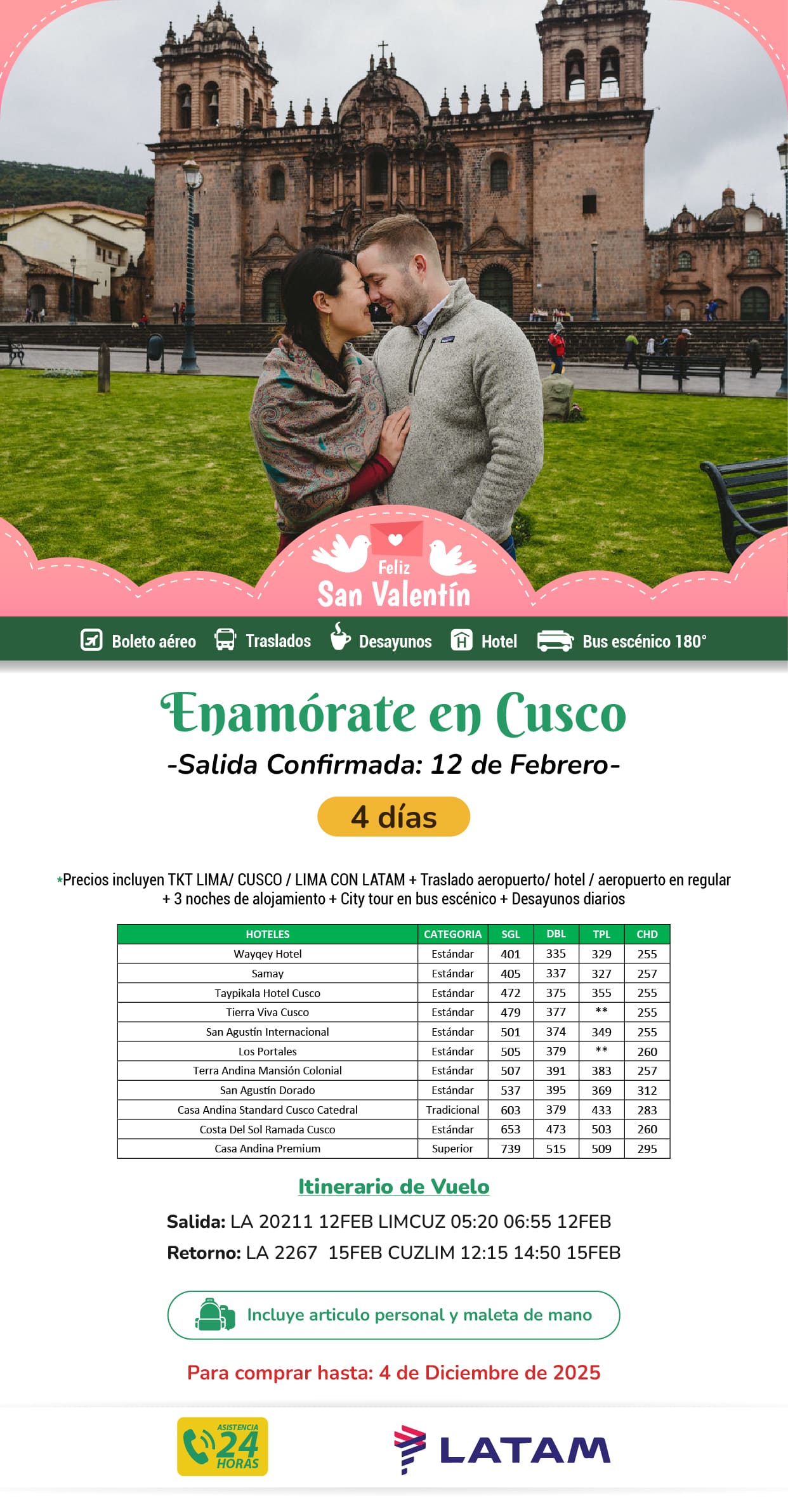 Feliz
San Valentín

Boleto aéreo Traslados Desayunos Hotel Bus escénico 180°

Enamórate en Cusco

-Salida Confirmada: 12 de Febrero-

4 días

*Precios incluyen TKT LIMA/ CUSCO / LIMA CON LATAM + Traslado aeropuerto/ hotel / aeropuerto en regular + 3 noches de alojamiento + City tour en bus escénico + Desayunos diarios

| HOTELES | CATEGORIA | SGL | DBL | TPL | CHD |
|---|---|---|---|---|---|
| Wayqey Hotel | Estándar | 401 | 335 | 329 | 255 |
| Samay | Estándar | 405 | 337 | 327 | 257 |
| Taypikala Hotel Cusco | Estándar | 472 | 375 | 355 | 255 |
| Tierra Viva Cusco | Estándar | 479 | 377 | ** | 255 |
| San Agustín Internacional | Estándar | 501 | 374 | 349 | 255 |
| Los Portales | Estándar | 505 | 379 | ** | 260 |
| Terra Andina Mansión Colonial | Estándar | 507 | 391 | 383 | 257 |
| San Agustín Dorado | Estándar | 537 | 395 | 369 | 312 |
| Casa Andina Standard Cusco Catedral | Tradicional | 603 | 379 | 433 | 283 |
| Costa Del Sol Ramada Cusco | Estándar | 653 | 473 | 503 | 260 |
| Casa Andina Premium | Superior | 739 | 515 | 509 | 295 |

Itinerario de Vuelo

Salida: LA 20211 12FEB LIMCUZ 05:20 06:55 12FEB
Retorno: LA 2267 15FEB CUZLIM 12:15 14:50 15FEB

Incluye articulo personal y maleta de mano

Para comprar hasta: 4 de Diciembre de 2025

ASISTENCIA 24 HORAS

LATAM